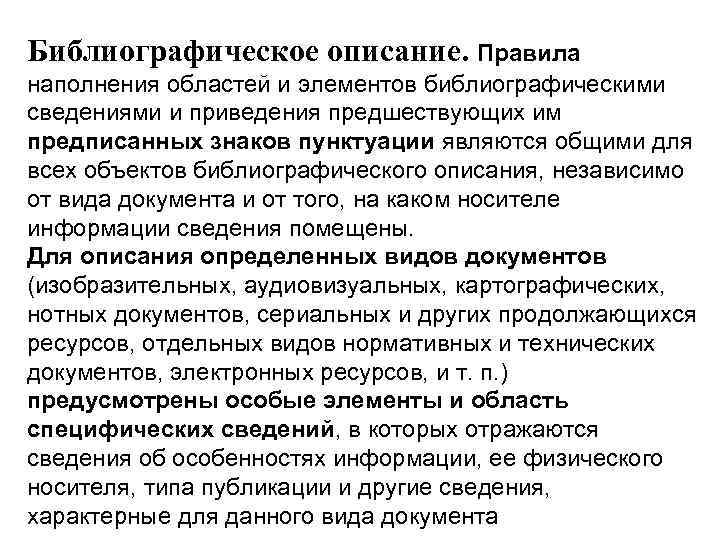 Библиографическое описание. Правила наполнения областей и элементов библиографическими сведениями и приведения предшествующих им предписанных знаков пунктуации являются общими для всех объектов библиографического описания, независимо от вида документа и от того, на каком носителе информации сведения помещены.
Для описания определенных видов документов (изобразительных, аудиовизуальных, картографических, нотных документов, сериальных и других продолжающихся ресурсов, отдельных видов нормативных и технических документов, электронных ресурсов, и т. п.) предусмотрены особые элементы и область специфических сведений, в которых отражаются сведения об особенностях информации, ее физического носителя, типа публикации и другие сведения, характерные для данного вида документа